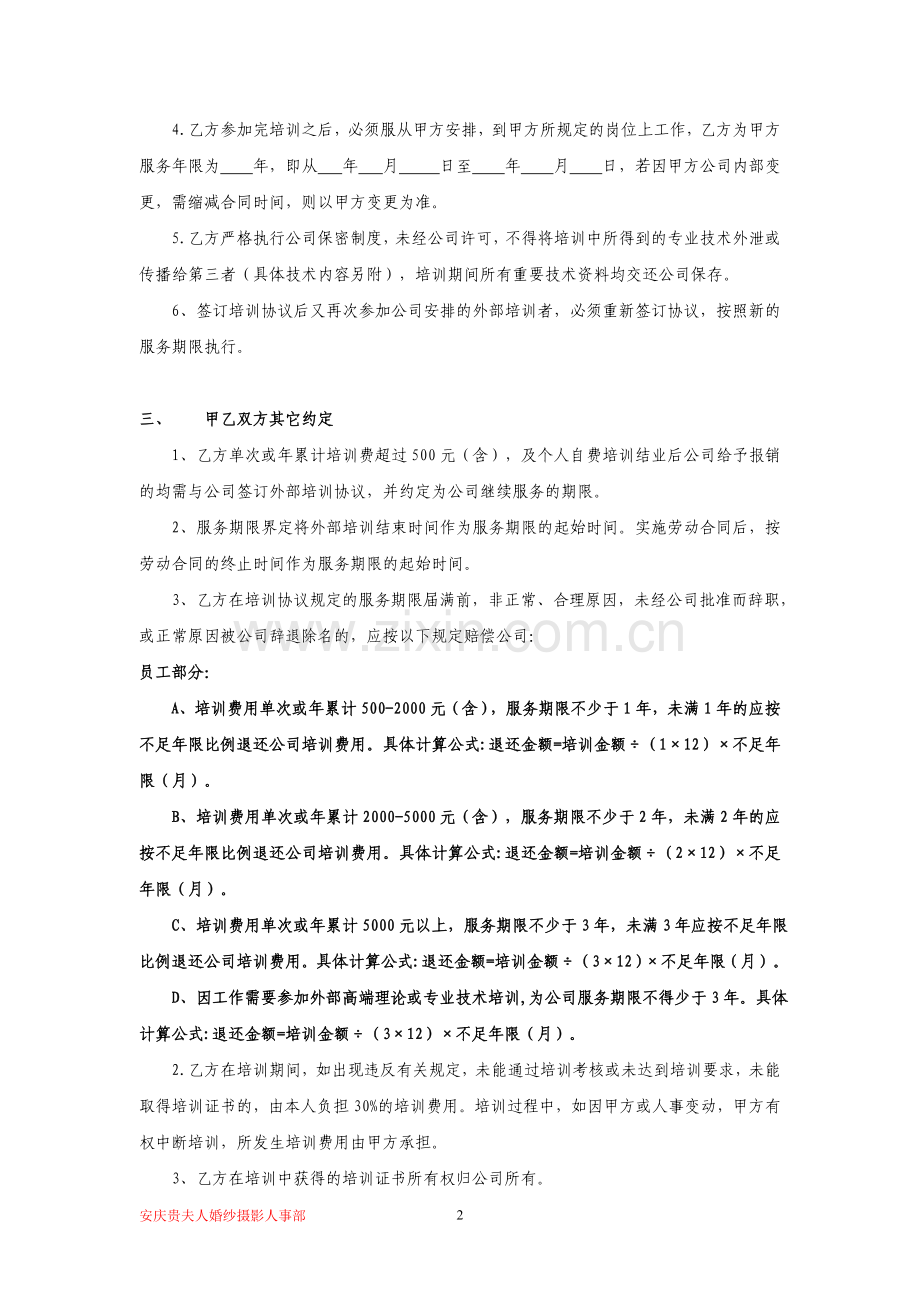 4.乙方参加完培训之后，必须服从甲方安排，到甲方所规定的岗位上工作，乙方为甲方服务年限为____年，即从____年____月____日至____年____月____日，若因甲方公司内部变更，需缩减合同时间，则以甲方变更为准。

5.乙方严格执行公司保密制度，未经公司许可，不得将培训中所得到的专业技术外泄或传播给第三者（具体技术内容另附），培训期间所有重要技术资料均交还公司保存。

6、签订培训协议后又再次参加公司安排的外部培训者，必须重新签订协议，按照新的服务期限执行。

三、 甲乙双方其它约定

1、乙方单次或年累计培训费超过500元（含），及个人自费培训结业后公司给予报销的均需与公司签订外部培训协议，并约定为公司继续服务的期限。

2、服务期限界定将外部培训结束时间作为服务期限的起始时间。实施劳动合同后，按劳动合同的终止时间作为服务期限的起始时间。

3、乙方在培训协议规定的服务期限届满前，非正常、合理原因，未经公司批准而辞职，或正常原因被公司辞退除名的，应按以下规定赔偿公司:

员工部分:

A、培训费用单次或年累计500-2000元（含），服务期限不少于1年，未满1年的应按不足年限比例退还公司培训费用。具体计算公式:退还金额=培训金额÷（1×12）×不足年限（月）。

B、培训费用单次或年累计2000-5000元（含），服务期限不少于2年，未满2年的应按不足年限比例退还公司培训费用。具体计算公式:退还金额=培训金额÷（2×12）×不足年限（月）。

C、培训费用单次或年累计5000元以上，服务期限不少于3年，未满3年应按不足年限比例退还公司培训费用。具体计算公式:退还金额=培训金额÷（3×12）×不足年限（月）。

D、因工作需要参加外部高端理论或专业技术培训，为公司服务期限不得少于3年。具体计算公式:退还金额=培训金额÷（3×12）×不足年限（月）。

2.乙方在培训期间，如出现违反有关规定，未能通过培训考核或未达到培训要求，未能取得培训证书的，由本人负担30%的培训费用。培训过程中，如因甲方或人事变动，甲方有权中断培训，所发生培训费用由甲方承担。

3、乙方在培训中获得的培训证书所有权归公司所有。

安庆贵夫人婚纱摄影人事部 2

www.zixin.com.cn